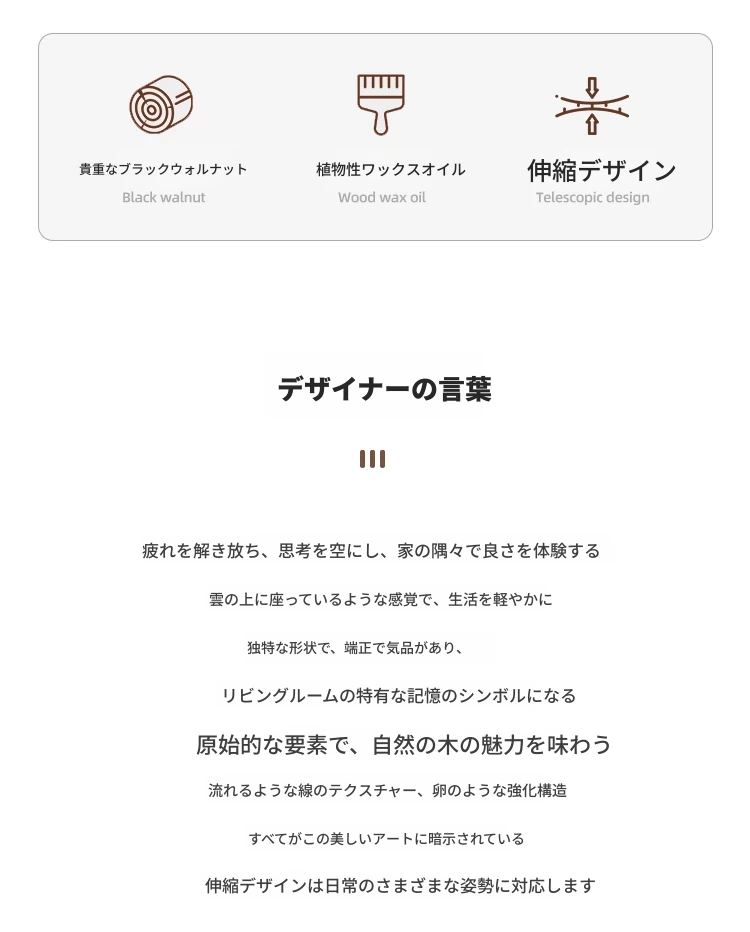 貴重なブラックウォルナット
Black walnut

植物性ワックスオイル
Wood wax oil

伸縮デザイン
Telescopic design

デザイナーの言葉

疲れを解き放ち、思考を空にし、家の隅々で良さを体験する

雲の上に座っているような感覚で、生活を軽やかに

独特な形状で、端正で気品があり、

リビングルームの特有な記憶のシンボルになる

原始的な要素で、自然の木の魅力を味わう

流れるような線のテクスチャー、卵のような強化構造

すべてがこの美しいアートに暗示されている

伸縮デザインは日常のさまざまな姿勢に対応します